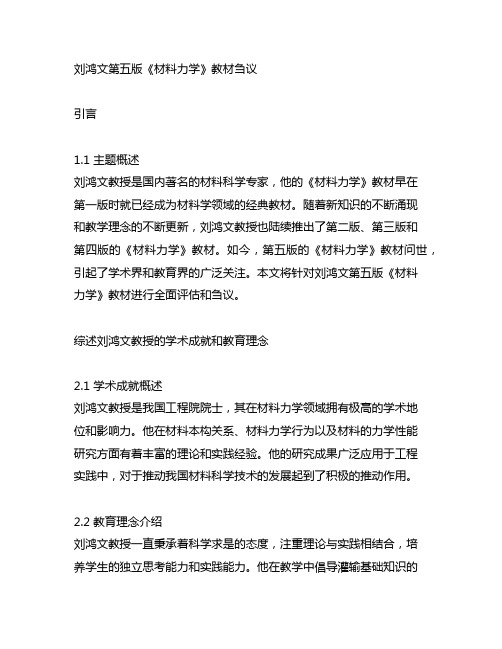 刘鸿文第五版《材料力学》教材刍议

引言

1.1 主题概述
刘鸿文教授是国内著名的材料科学专家，他的《材料力学》教材早在第一版时就已经成为材料学领域的经典教材。随着新知识的不断涌现和教学理念的不断更新，刘鸿文教授也陆续推出了第二版、第三版和第四版的《材料力学》教材。如今，第五版的《材料力学》教材问世，引起了学术界和教育界的广泛关注。本文将针对刘鸿文第五版《材料力学》教材进行全面评估和刍议。

综述刘鸿文教授的学术成就和教育理念

2.1 学术成就概述
刘鸿文教授是我国工程院院士，其在材料力学领域拥有极高的学术地位和影响力。他在材料本构关系、材料力学行为以及材料的力学性能研究方面有着丰富的理论和实践经验。他的研究成果广泛应用于工程实践中，对于推动我国材料科学技术的发展起到了积极的推动作用。

2.2 教育理念介绍
刘鸿文教授一直秉承着科学求是的态度，注重理论与实践相结合，培养学生的独立思考能力和实践能力。他在教学中倡导灌输基础知识的